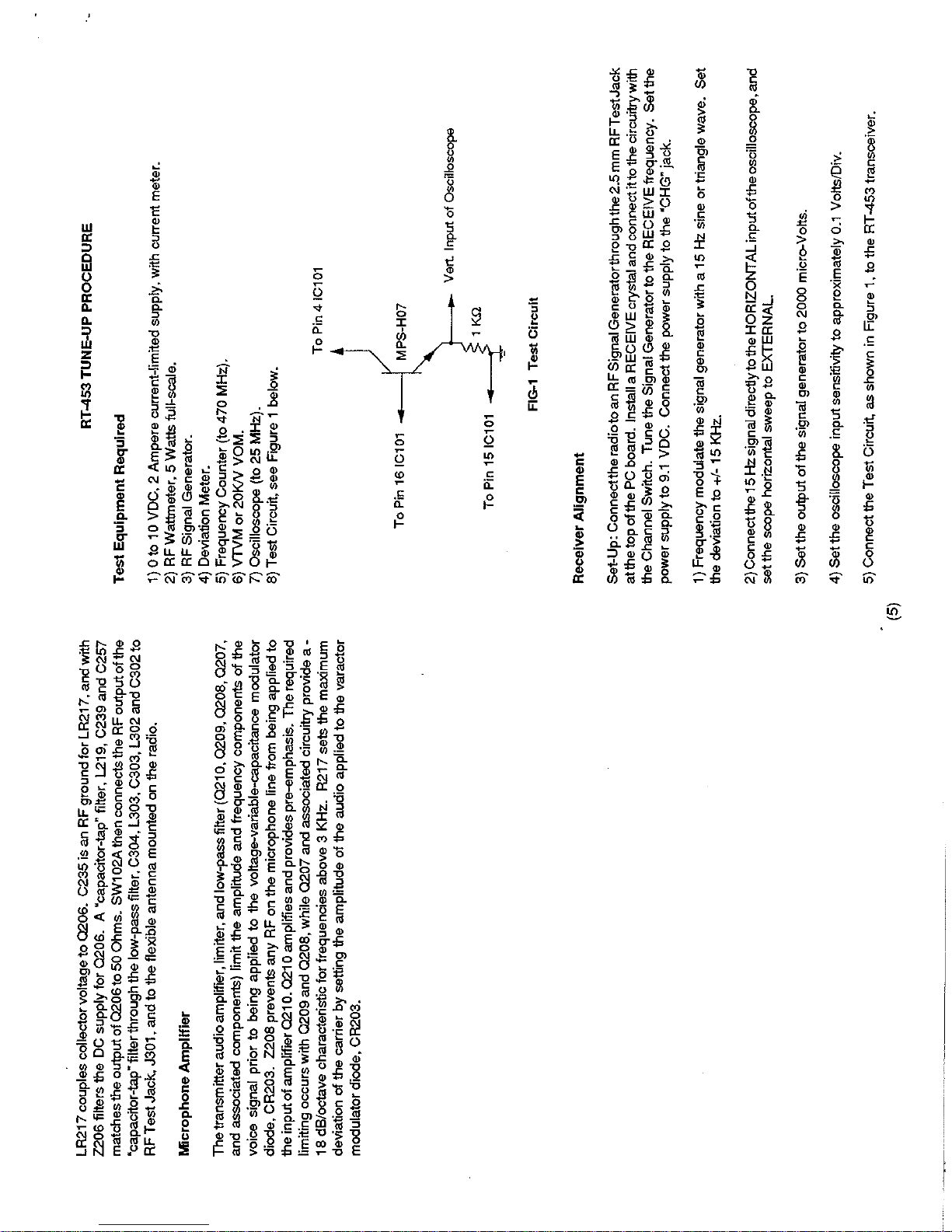 LR217 couples collector voltage to Q206. C235 is an RF ground for LR217, and with Z206 filters the DC supply for Q206. A "capacitor-tap" filter, L219, C239 and C257 matches the output of Q206 to 50 Ohms. SW102A then connects the RF output of the "capacitor-tap" filter through the low-pass filter, C304, L303, C303, L302 and C302 to RF Test Jack, J301, and to the flexible antenna mounted on the radio.

Microphone Amplifier

The transmitter audio amplifier, limiter, and low-pass filter (Q210, Q209, Q208, Q207, and associated components) limit the amplitude and frequency components of the voice signal prior to being applied to the voltage-variable-capacitance modulator diode, CR203. Z208 prevents any RF on the microphone line from being applied to the input of amplifier Q210. Q210 amplifies and provides pre-emphasis. The required limiting occurs with Q209 and Q208, while Q207 and associated circuitry provide a - 18 dB/octave characteristic for frequencies above 3 KHz. R217 sets the maximum deviation of the carrier by setting the amplitude of the audio applied to the varactor modulator diode, CR203.

RT-453 TUNE-UP PROCEDURE

Test Equipment Required

1) 0 to 10 VDC, 2 Ampere current-limited supply, with current meter.
2) RF Wattmeter, 5 Watts full-scale.
3) RF Signal Generator.
4) Deviation Meter.
5) Frequency Counter (to 470 MHz).
6) VTVM or 20K/V VOM.
7) Oscilloscope (to 25 MHz).
8) Test Circuit, see Figure 1 below.

To Pin 4 IC101

To Pin 16 IC101

MPS-H07

Vert. Input of Oscilloscope

1 KΩ

To Pin 15 IC101

FIG-1 Test Circuit

Receiver Alignment

Set-Up: Connect the radio to an RF Signal Generator through the 2.5 mm RF Test Jack at the top of the PC board. Install a RECEIVE crystal and connect it to the circuitry with the Channel Switch. Tune the Signal Generator to the RECEIVE frequency. Set the power supply to 9.1 VDC. Connect the power supply to the "CHG" jack.

1) Frequency modulate the signal generator with a 15 Hz sine or triangle wave. Set the deviation to +/- 15 KHz.

2) Connect the 15 Hz signal directly to the HORIZONTAL input of the oscilloscope, and set the scope horizontal sweep to EXTERNAL.

3) Set the output of the signal generator to 2000 micro-Volts.

4) Set the oscilloscope input sensitivity to approximately 0.1 Volts/Div.

5) Connect the Test Circuit, as shown in Figure 1, to the RT-453 transceiver.

(5)